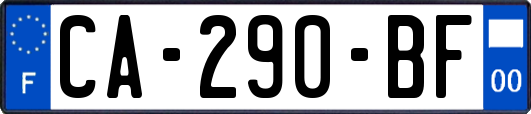 F
CA-290-BF
00